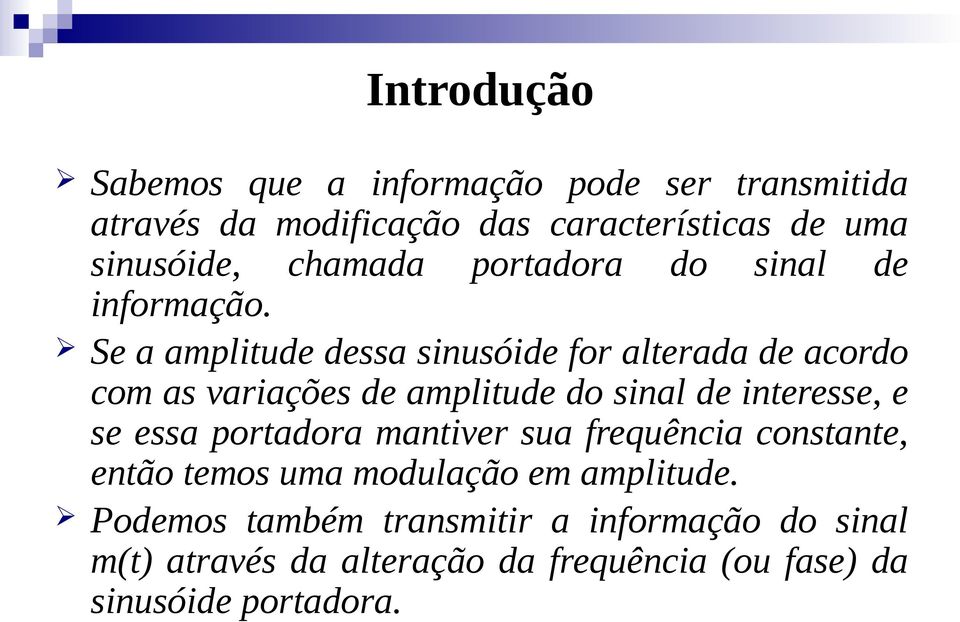 Introdução

➢ Sabemos que a informação pode ser transmitida através da modificação das características de uma sinusóide, chamada portadora do sinal de informação.

➢ Se a amplitude dessa sinusóide for alterada de acordo com as variações de amplitude do sinal de interesse, e se essa portadora mantiver sua frequência constante, então temos uma modulação em amplitude.

➢ Podemos também transmitir a informação do sinal m(t) através da alteração da frequência (ou fase) da sinusóide portadora.